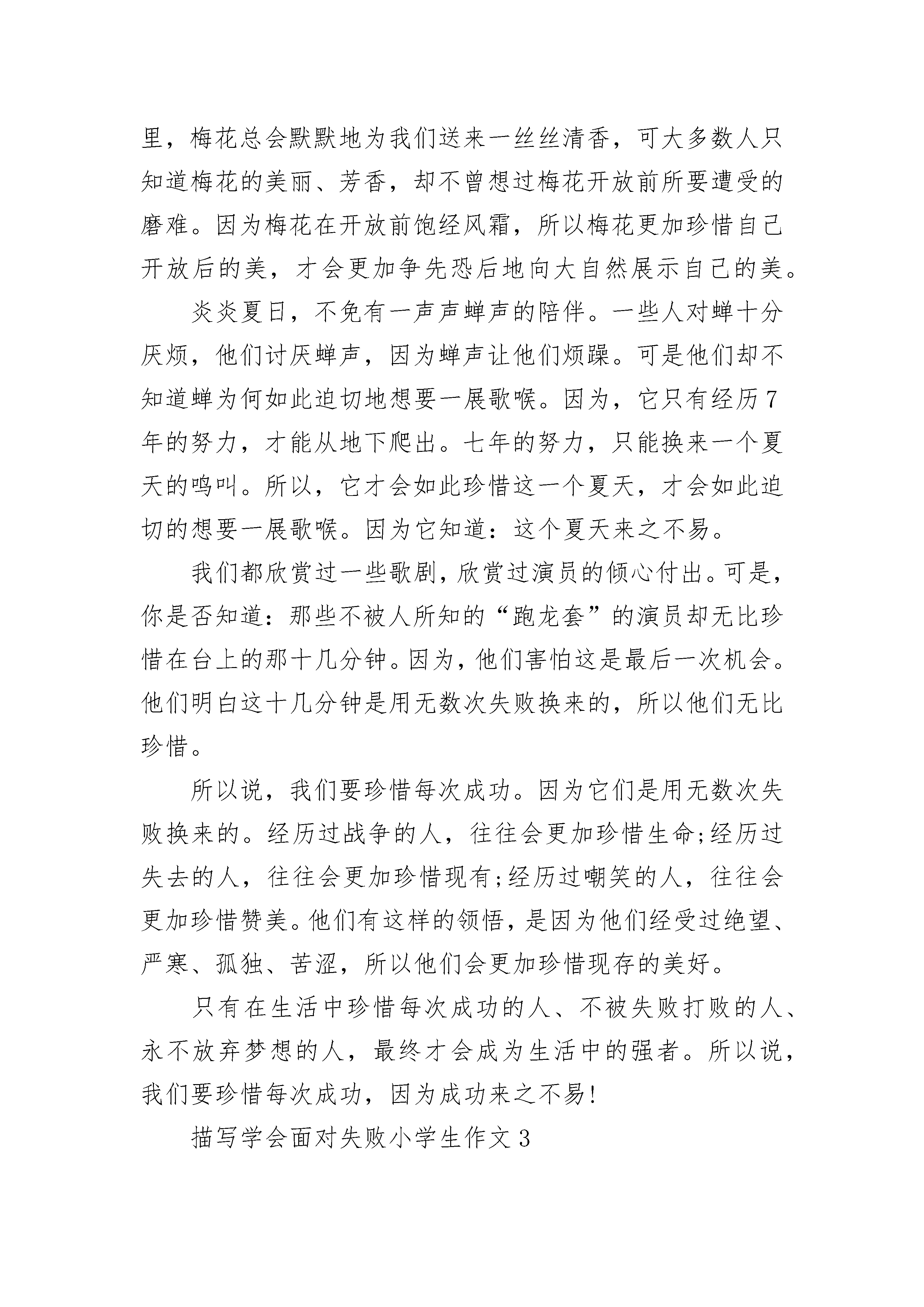 里，梅花总会默默地为我们送来一丝丝清香，可大多数人只知道梅花的美丽、芳香，却不曾想过梅花开放前所要遭受的磨难。因为梅花在开放前饱经风霜，所以梅花更加珍惜自己开放后的美，才会更加争先恐后地向大自然展示自己的美。

炎炎夏日，不免有一声声蝉声的陪伴。一些人对蝉十分厌烦，他们讨厌蝉声，因为蝉声让他们烦躁。可是他们却不知道蝉为何如此迫切地想要一展歌喉。因为，它只有经历7年的努力，才能从地下爬出。七年的努力，只能换来一个夏天的鸣叫。所以，它才会如此珍惜这一个夏天，才会如此迫切的想要一展歌喉。因为它知道：这个夏天来之不易。

我们都欣赏过一些歌剧，欣赏过演员的倾心付出。可是，你是否知道：那些不被人所知的“跑龙套”的演员却无比珍惜在台上的那十几分钟。因为，他们害怕这是最后一次机会。他们明白这十几分钟是用无数次失败换来的，所以他们无比珍惜。

所以说，我们要珍惜每次成功。因为它们是用无数次失败换来的。经历过战争的人，往往会更加珍惜生命;经历过失去的人，往往会更加珍惜现有;经历过嘲笑的人，往往会更加珍惜赞美。他们有这样的领悟，是因为他们经受过绝望、严寒、孤独、苦涩，所以他们会更加珍惜现存的美好。

只有在生活中珍惜每次成功的人、不被失败打败的人、永不放弃梦想的人，最终才会成为生活中的强者。所以说，我们要珍惜每次成功，因为成功来之不易!

描写学会面对失败小学生作文3